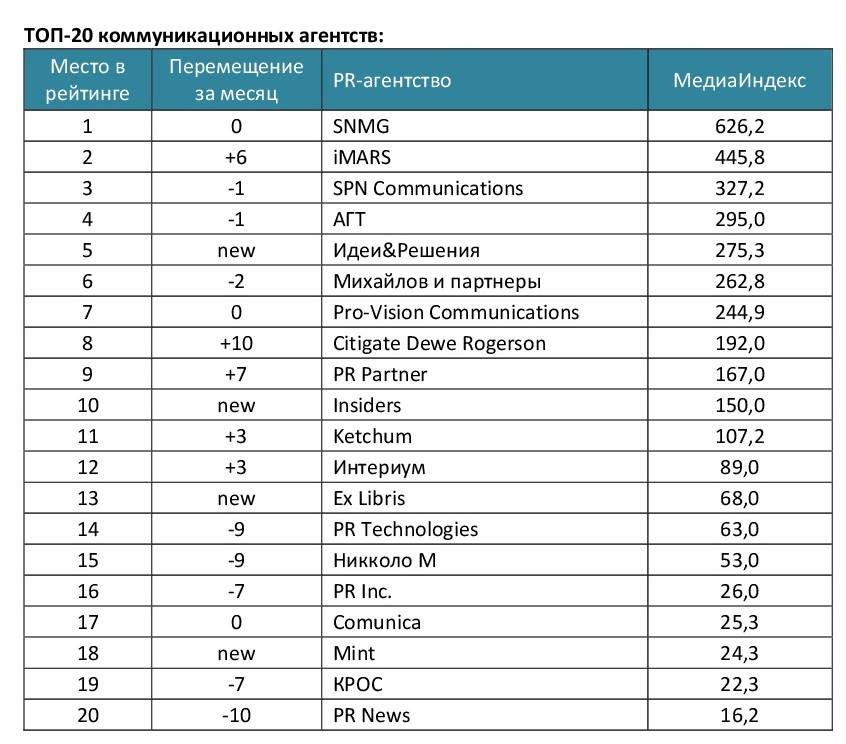 ТОП-20 коммуникационных агентств:

| Место в рейтинге | Перемещение за месяц | PR-агентство | МедиаИндекс |
|---|---|---|---|
| 1 | 0 | SNMG | 626,2 |
| 2 | +6 | iMARS | 445,8 |
| 3 | -1 | SPN Communications | 327,2 |
| 4 | -1 | АГТ | 295,0 |
| 5 | new | Идеи&Решения | 275,3 |
| 6 | -2 | Михайлов и партнеры | 262,8 |
| 7 | 0 | Pro-Vision Communications | 244,9 |
| 8 | +10 | Citigate Dewe Rogerson | 192,0 |
| 9 | +7 | PR Partner | 167,0 |
| 10 | new | Insiders | 150,0 |
| 11 | +3 | Ketchum | 107,2 |
| 12 | +3 | Интериум | 89,0 |
| 13 | new | Ex Libris | 68,0 |
| 14 | -9 | PR Technologies | 63,0 |
| 15 | -9 | Никколо М | 53,0 |
| 16 | -7 | PR Inc. | 26,0 |
| 17 | 0 | Comunica | 25,3 |
| 18 | new | Mint | 24,3 |
| 19 | -7 | КРОС | 22,3 |
| 20 | -10 | PR News | 16,2 |